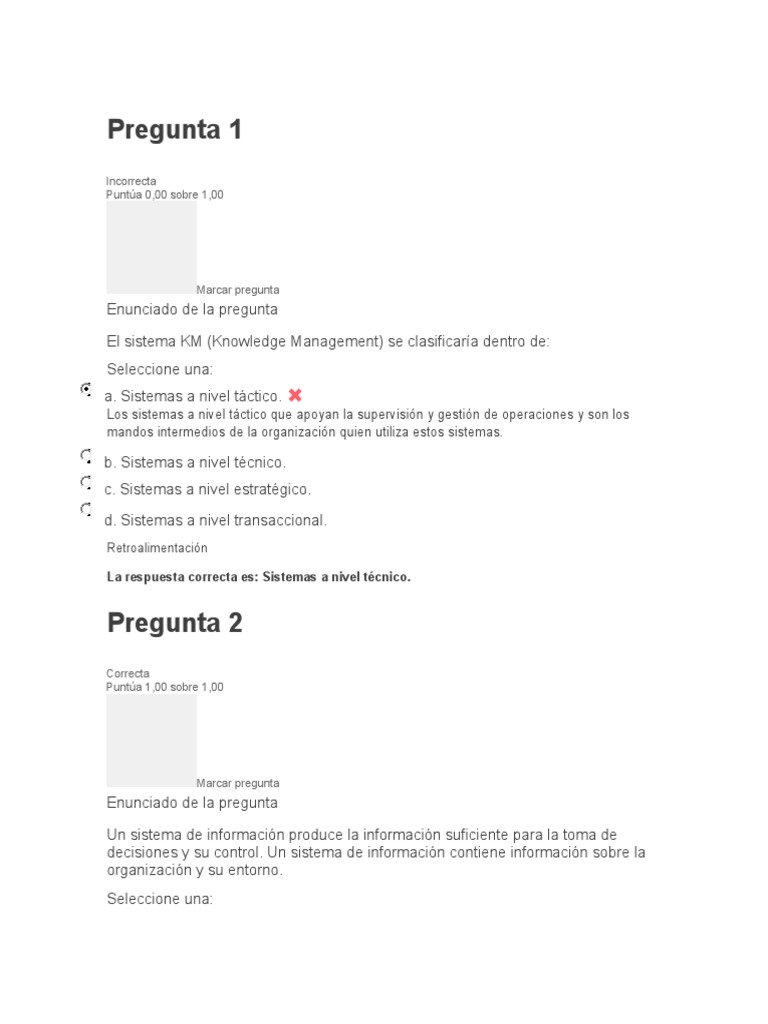 Pregunta 1

Incorrecta
Puntúa 0,00 sobre 1,00

Marcar pregunta

Enunciado de la pregunta

El sistema KM (Knowledge Management) se clasificaría dentro de:

Seleccione una:

a. Sistemas a nivel táctico.

Los sistemas a nivel táctico que apoyan la supervisión y gestión de operaciones y son los mandos intermedios de la organización quien utiliza estos sistemas.

b. Sistemas a nivel técnico.

c. Sistemas a nivel estratégico.

d. Sistemas a nivel transaccional.

Retroalimentación

La respuesta correcta es: Sistemas a nivel técnico.

Pregunta 2

Correcta
Puntúa 1,00 sobre 1,00

Marcar pregunta

Enunciado de la pregunta

Un sistema de información produce la información suficiente para la toma de decisiones y su control. Un sistema de información contiene información sobre la organización y su entorno.

Seleccione una: